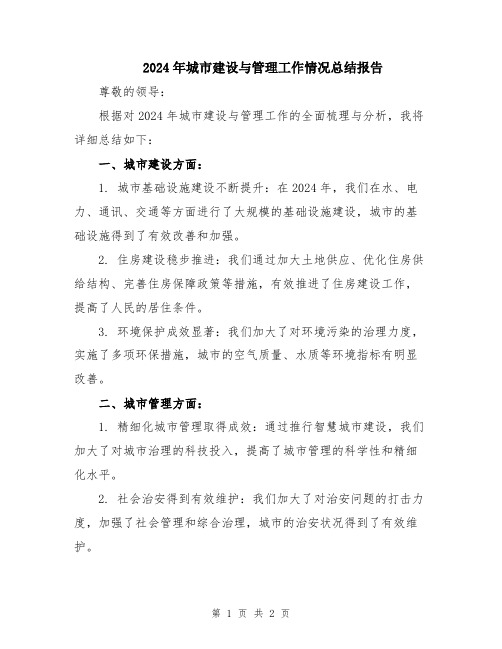 2024年城市建设与管理工作情况总结报告

尊敬的领导：

根据对2024年城市建设与管理工作的全面梳理与分析，我将详细总结如下：

一、城市建设方面：

1. 城市基础设施建设不断提升：在2024年，我们在水、电力、通讯、交通等方面进行了大规模的基础设施建设，城市的基础设施得到了有效改善和加强。

2. 住房建设稳步推进：我们通过加大土地供应、优化住房供给结构、完善住房保障政策等措施，有效推进了住房建设工作，提高了人民的居住条件。

3. 环境保护成效显著：我们加大了对环境污染的治理力度，实施了多项环保措施，城市的空气质量、水质等环境指标有明显改善。

二、城市管理方面：

1. 精细化城市管理取得成效：通过推行智慧城市建设，我们加大了对城市治理的科技投入，提高了城市管理的科学性和精细化水平。

2. 社会治安得到有效维护：我们加大了对治安问题的打击力度，加强了社会管理和综合治理，城市的治安状况得到了有效维护。

第 1 页 共 2 页